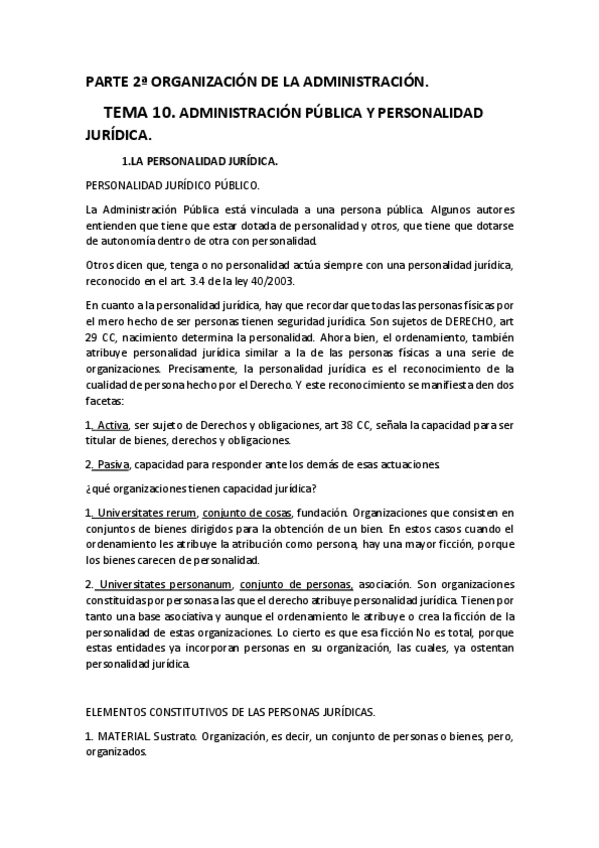 PARTE 2ª ORGANIZACIÓN DE LA ADMINISTRACIÓN.

TEMA 10. ADMINISTRACIÓN PÚBLICA Y PERSONALIDAD JURÍDICA.

1.LA PERSONALIDAD JURÍDICA.

PERSONALIDAD JURÍDICO PÚBLICO.

La Administración Pública está vinculada a una persona pública. Algunos autores entienden que tiene que estar dotada de personalidad y otros, que tiene que dotarse de autonomía dentro de otra con personalidad.

Otros dicen que, tenga o no personalidad actúa siempre con una personalidad jurídica, reconocido en el art. 3.4 de la ley 40/2003.

En cuanto a la personalidad jurídica, hay que recordar que todas las personas físicas por el mero hecho de ser personas tienen seguridad jurídica. Son sujetos de DERECHO, art 29 CC, nacimiento determina la personalidad. Ahora bien, el ordenamiento, también atribuye personalidad jurídica similar a la de las personas físicas a una serie de organizaciones. Precisamente, la personalidad jurídica es el reconocimiento de la cualidad de persona hecho por el Derecho. Y este reconocimiento se manifiesta den dos facetas:

1. Activa, ser sujeto de Derechos y obligaciones, art 38 CC, señala la capacidad para ser titular de bienes, derechos y obligaciones.

2. Pasiva, capacidad para responder ante los demás de esas actuaciones.

¿qué organizaciones tienen capacidad jurídica?

1. Universitates rerum, conjunto de cosas, fundación. Organizaciones que consisten en conjuntos de bienes dirigidos para la obtención de un bien. En estos casos cuando el ordenamiento les atribuye la atribución como persona, hay una mayor ficción, porque los bienes carecen de personalidad.

2. Universitates personanum, conjunto de personas, asociación. Son organizaciones constituidas por personas a las que el derecho atribuye personalidad jurídica. Tienen por tanto una base asociativa y aunque el ordenamiento le atribuye o crea la ficción de la personalidad de estas organizaciones. Lo cierto es que esa ficción No es total, porque estas entidades ya incorporan personas en su organización, las cuales, ya ostentan personalidad jurídica.

ELEMENTOS CONSTITUTIVOS DE LAS PERSONAS JURÍDICAS.

1. MATERIAL Sustrato. Organización, es decir, un conjunto de personas o bienes, pero, organizados.